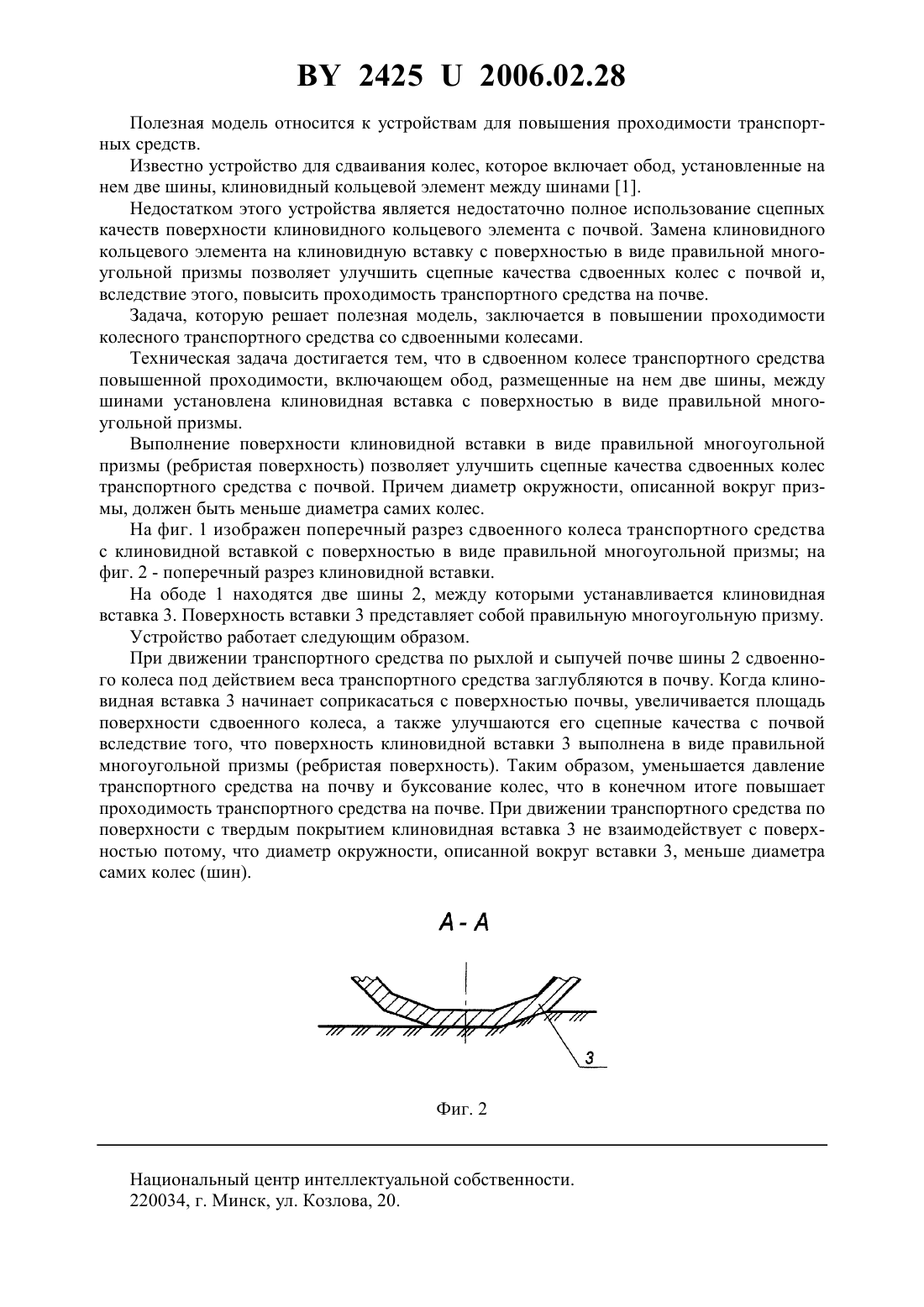 BY 2425 U 2006.02.28

Полезная модель относится к устройствам для повышения проходимости транспортных средств.

Известно устройство для сдваивания колес, которое включает обод, установленные на нем две шины, клиновидный кольцевой элемент между шинами [1].

Недостатком этого устройства является недостаточно полное использование сцепных качеств поверхности клиновидного кольцевого элемента с почвой. Замена клиновидного кольцевого элемента на клиновидную вставку с поверхностью в виде правильной многоугольной призмы позволяет улучшить сцепные качества сдвоенных колес с почвой и, вследствие этого, повысить проходимость транспортного средства на почве.

Задача, которую решает полезная модель, заключается в повышении проходимости колесного транспортного средства со сдвоенными колесами.

Техническая задача достигается тем, что в сдвоенном колесе транспортного средства повышенной проходимости, включающем обод, размещенные на нем две шины, между шинами установлена клиновидная вставка с поверхностью в виде правильной многоугольной призмы.

Выполнение поверхности клиновидной вставки в виде правильной многоугольной призмы (ребристая поверхность) позволяет улучшить сцепные качества сдвоенных колес транспортного средства с почвой. Причем диаметр окружности, описанной вокруг призмы, должен быть меньше диаметра самих колес.

На фиг. 1 изображен поперечный разрез сдвоенного колеса транспортного средства с клиновидной вставкой с поверхностью в виде правильной многоугольной призмы; на фиг. 2 - поперечный разрез клиновидной вставки.

На ободе 1 находятся две шины 2, между которыми устанавливается клиновидная вставка 3. Поверхность вставки 3 представляет собой правильную многоугольную призму.

Устройство работает следующим образом.

При движении транспортного средства по рыхлой и сыпучей почве шины 2 сдвоенного колеса под действием веса транспортного средства заглубляются в почву. Когда клиновидная вставка 3 начинает соприкасаться с поверхностью почвы, увеличивается площадь поверхности сдвоенного колеса, а также улучшаются его сцепные качества с почвой вследствие того, что поверхность клиновидной вставки 3 выполнена в виде правильной многоугольной призмы (ребристая поверхность). Таким образом, уменьшается давление транспортного средства на почву и буксование колес, что в конечном итоге повышает проходимость транспортного средства на почве. При движении транспортного средства по поверхности с твердым покрытием клиновидная вставка 3 не взаимодействует с поверхностью потому, что диаметр окружности, описанной вокруг вставки 3, меньше диаметра самих колес (шин).

A - A

3

Фиг. 2

Национальный центр интеллектуальной собственности.
220034, г. Минск, ул. Козлова, 20.